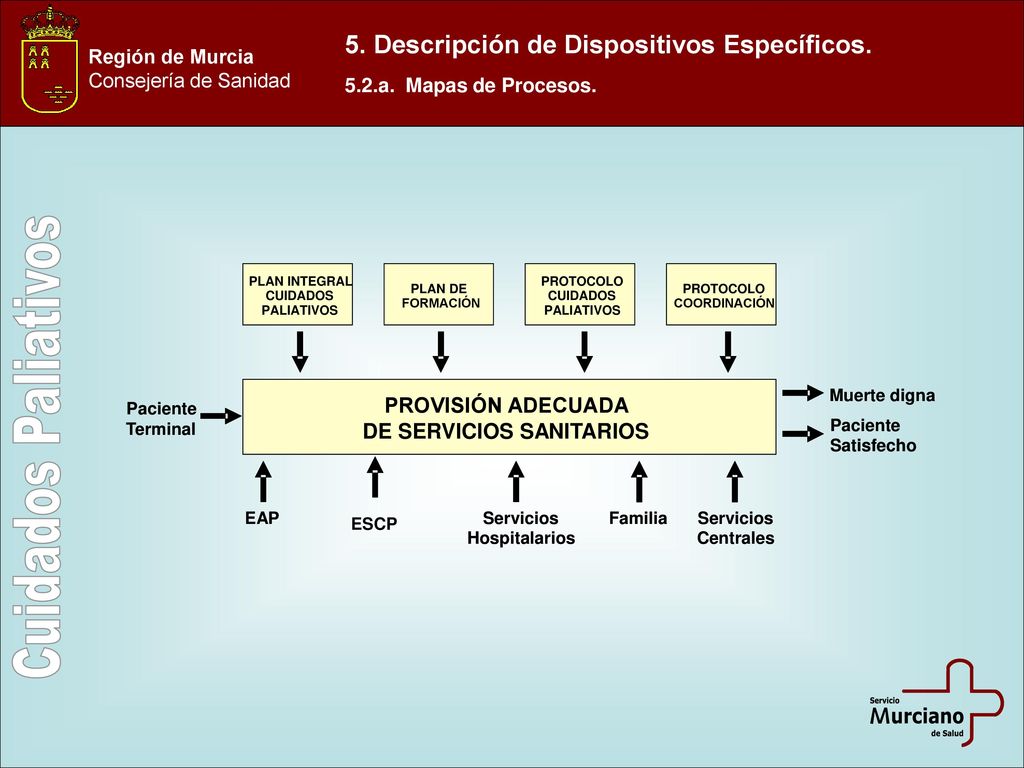 Región de Murcia
Consejería de Sanidad

5. Descripción de Dispositivos Específicos.

5.2.a. Mapas de Procesos.

Cuidados Paliativos

PLAN INTEGRAL CUIDADOS PALIATIVOS

PLAN DE FORMACIÓN

PROTOCOLO CUIDADOS PALIATIVOS

PROTOCOLO COORDINACIÓN

Paciente Terminal

PROVISIÓN ADECUADA DE SERVICIOS SANITARIOS

Muerte digna

Paciente Satisfecho

EAP

ESCP

Servicios Hospitalarios

Familia

Servicios Centrales

Servicio Murciano de Salud